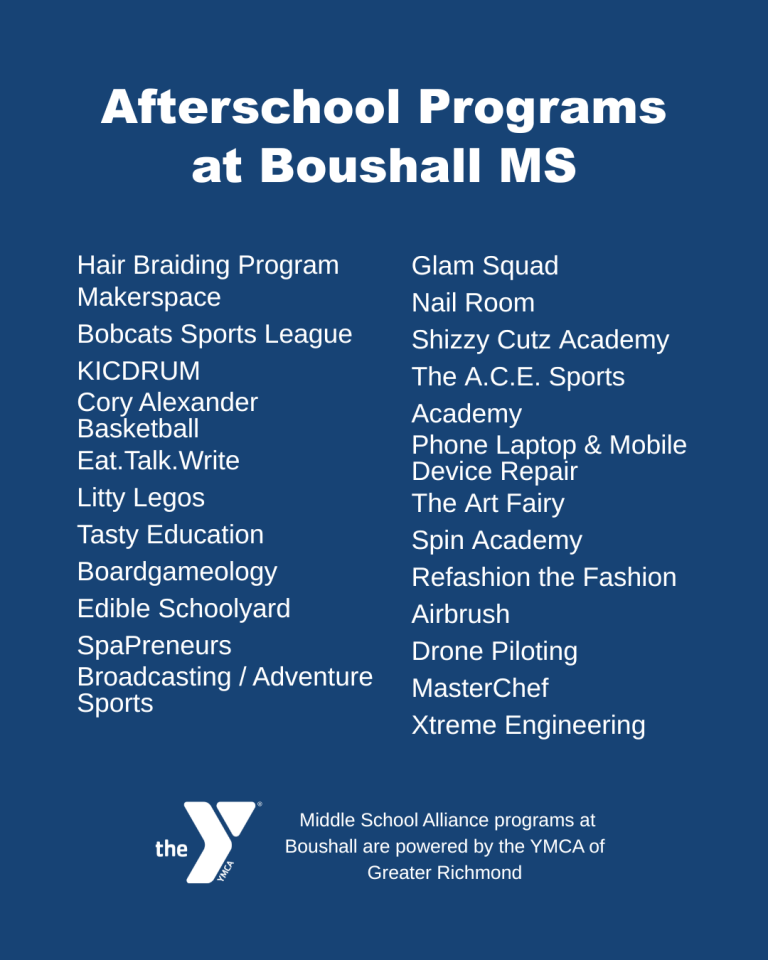 Afterschool Programs at Boushall MS

Hair Braiding Program
Makerspace
Bobcats Sports League
KICDRUM
Cory Alexander Basketball
Eat.Talk.Write
Litty Legos
Tasty Education
Boardgameology
Edible Schoolyard
SpaPreneurs
Broadcasting / Adventure Sports

Glam Squad
Nail Room
Shizzy Cutz Academy
The A.C.E. Sports Academy
Phone Laptop & Mobile Device Repair
The Art Fairy
Spin Academy
Refashion the Fashion
Airbrush
Drone Piloting
MasterChef
Xtreme Engineering

the YMCA

Middle School Alliance programs at Boushall are powered by the YMCA of Greater Richmond